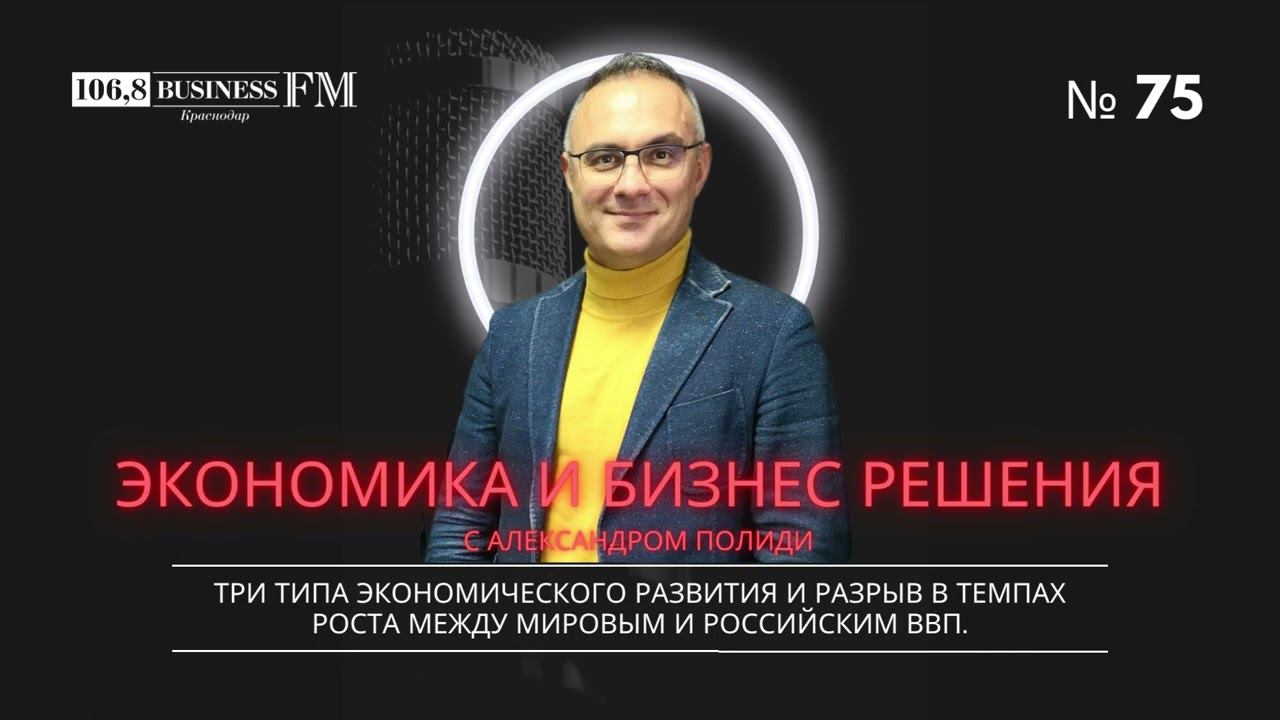 106,8 BUSINESS FM
Краснодар

№ 75

ЭКОНОМИКА И БИЗНЕС РЕШЕНИЯ
С АЛЕКСАНДРОМ ПОЛИДИ

ТРИ ТИПА ЭКОНОМИЧЕСКОГО РАЗВИТИЯ И РАЗРЫВ В ТЕМПАХ РОСТА МЕЖДУ МИРОВЫМ И РОССИЙСКИМ ВВП.